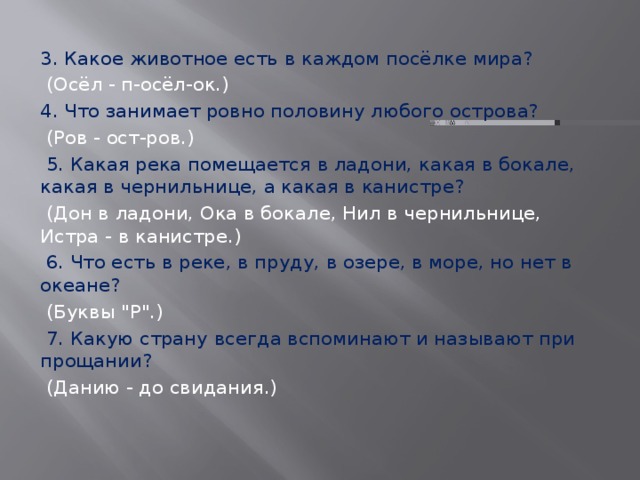 3. Какое животное есть в каждом посёлке мира?

(Осёл - п-осёл-ок.)

4. Что занимает ровно половину любого острова?

(Ров - ост-ров.)

5. Какая река помещается в ладони, какая в бокале, какая в чернильнице, а какая в канистре?

(Дон в ладони, Ока в бокале, Нил в чернильнице, Истра - в канистре.)

6. Что есть в реке, в пруду, в озере, в море, но нет в океане?

(Буквы "Р".)

7. Какую страну всегда вспоминают и называют при прощании?

(Данию - до свидания.)